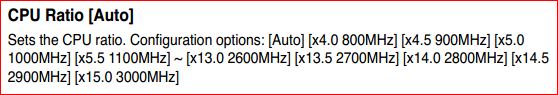 CPU Ratio [Auto]

Sets the CPU ratio. Configuration options: [Auto] [x4.0 800MHz] [x4.5 900MHz] [x5.0 1000MHz] [x5.5 1100MHz] ~ [x13.0 2600MHz] [x13.5 2700MHz] [x14.0 2800MHz] [x14.5 2900MHz] [x15.0 3000MHz]